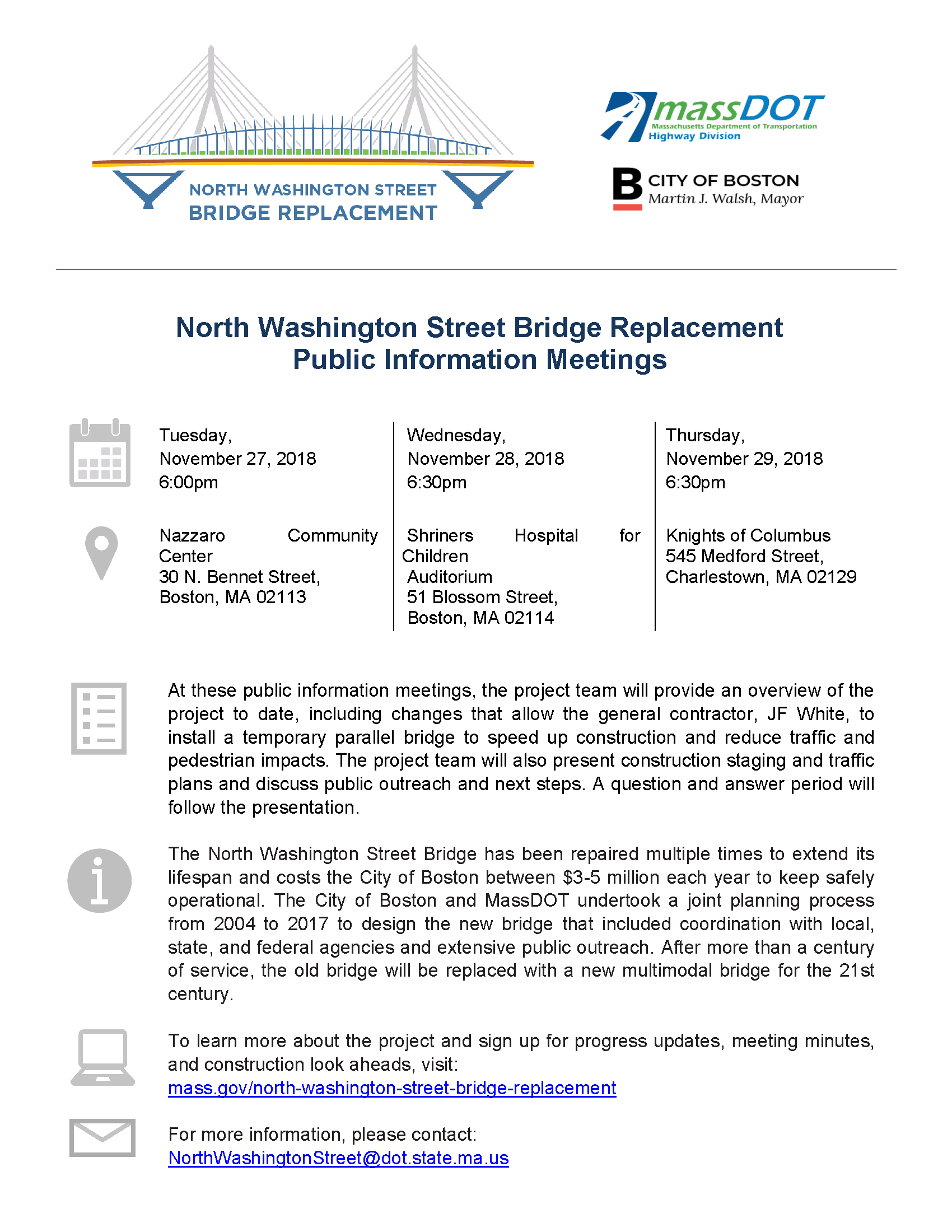 NORTH WASHINGTON STREET
BRIDGE REPLACEMENT

massDOT
Massachusetts Department of Transportation
Highway Division

B CITY OF BOSTON
Martin J. Walsh, Mayor

North Washington Street Bridge Replacement
Public Information Meetings

Tuesday,
November 27, 2018
6:00pm

Nazzaro Community Center
30 N. Bennet Street,
Boston, MA 02113

Wednesday,
November 28, 2018
6:30pm

Shriners Hospital for Children
Auditorium
51 Blossom Street,
Boston, MA 02114

Thursday,
November 29, 2018
6:30pm

Knights of Columbus
545 Medford Street,
Charlestown, MA 02129

At these public information meetings, the project team will provide an overview of the project to date, including changes that allow the general contractor, JF White, to install a temporary parallel bridge to speed up construction and reduce traffic and pedestrian impacts. The project team will also present construction staging and traffic plans and discuss public outreach and next steps. A question and answer period will follow the presentation.

The North Washington Street Bridge has been repaired multiple times to extend its lifespan and costs the City of Boston between $3-5 million each year to keep safely operational. The City of Boston and MassDOT undertook a joint planning process from 2004 to 2017 to design the new bridge that included coordination with local, state, and federal agencies and extensive public outreach. After more than a century of service, the old bridge will be replaced with a new multimodal bridge for the 21st century.

To learn more about the project and sign up for progress updates, meeting minutes, and construction look aheads, visit:
mass.gov/north-washington-street-bridge-replacement

For more information, please contact:
NorthWashingtonStreet@dot.state.ma.us